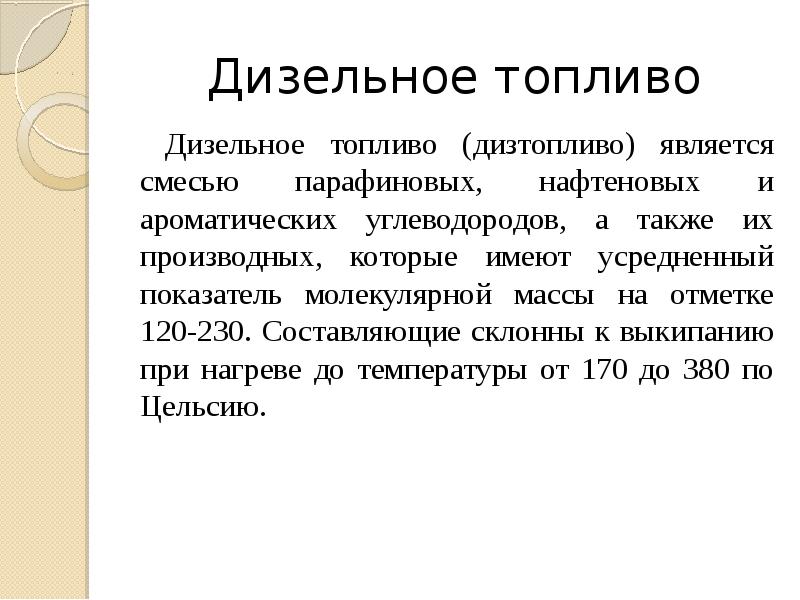 Дизельное топливо

Дизельное топливо (дизтопливо) является смесью парафиновых, нафтеновых и ароматических углеводородов, а также их производных, которые имеют усредненный показатель молекулярной массы на отметке 120-230. Составляющие склонны к выкипанию при нагреве до температуры от 170 до 380 по Цельсию.